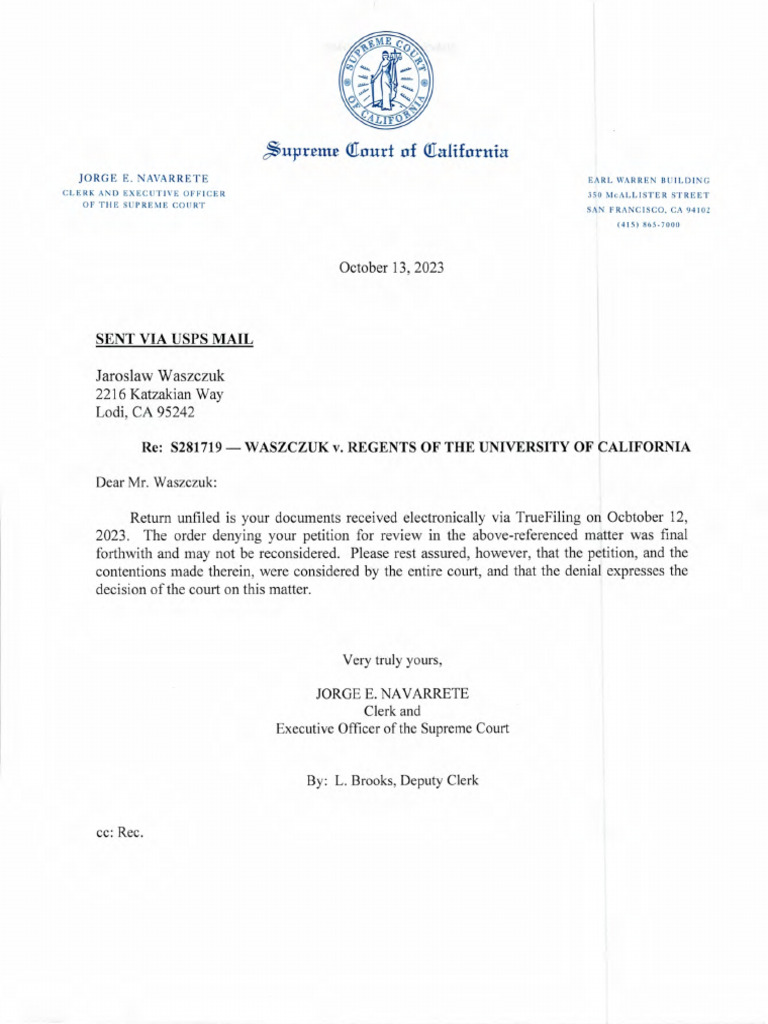 SUPREME COURT OF CALIFORNIA

Supreme Court of California

JORGE E. NAVARRETE
CLERK AND EXECUTIVE OFFICER
OF THE SUPREME COURT

EARL WARREN BUILDING
350 McALLISTER STREET
SAN FRANCISCO, CA 94102
(415) 865-7000

October 13, 2023

SENT VIA USPS MAIL

Jaroslaw Waszczuk
2216 Katzakian Way
Lodi, CA 95242

Re: S281719 — WASZCZUK v. REGENTS OF THE UNIVERSITY OF CALIFORNIA

Dear Mr. Waszczuk:

Return unfiled is your documents received electronically via TrueFiling on Ocbtober 12, 2023. The order denying your petition for review in the above-referenced matter was final forthwith and may not be reconsidered. Please rest assured, however, that the petition, and the contentions made therein, were considered by the entire court, and that the denial expresses the decision of the court on this matter.

Very truly yours,

JORGE E. NAVARRETE
Clerk and
Executive Officer of the Supreme Court

By: L. Brooks, Deputy Clerk

cc: Rec.